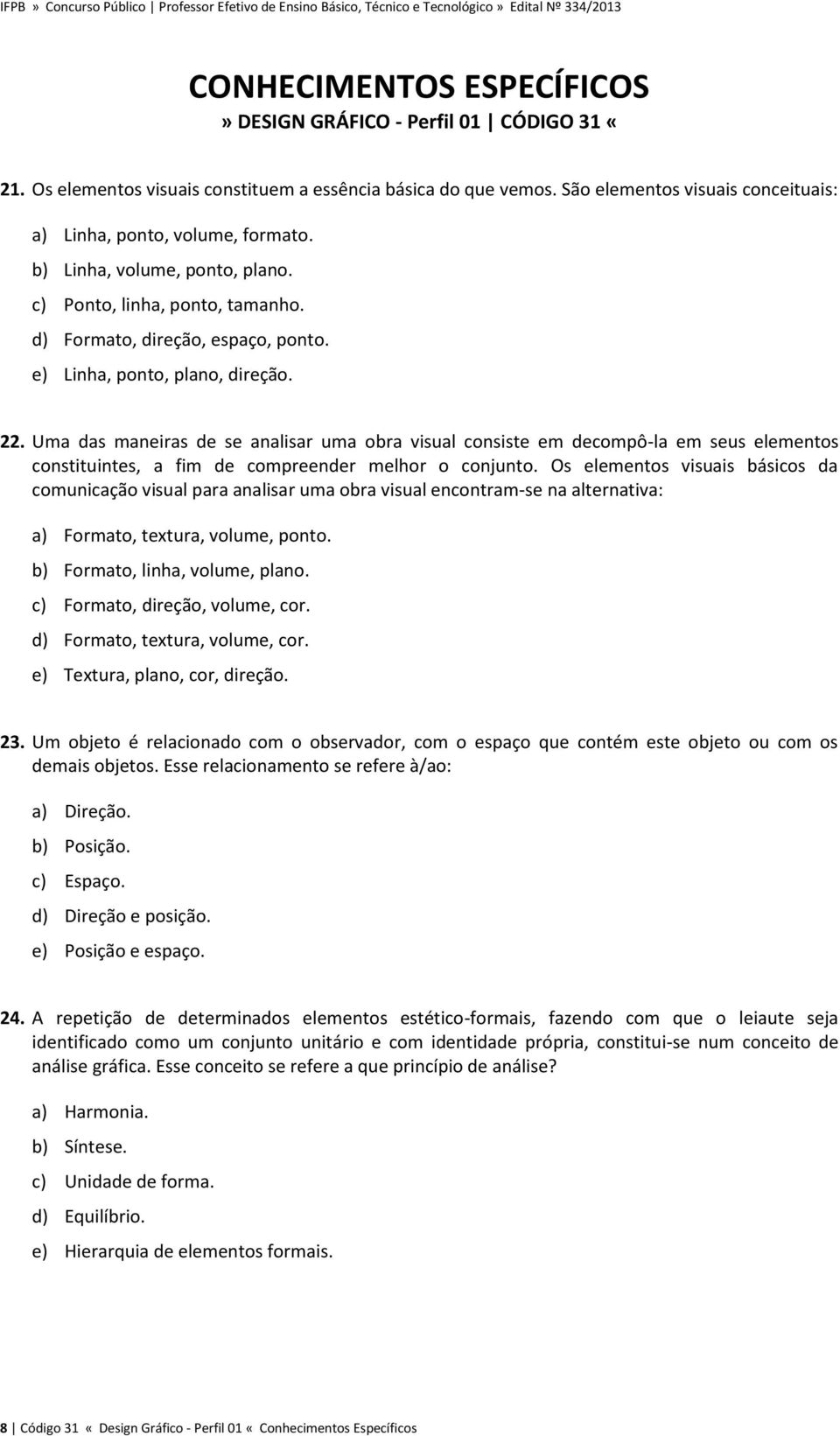 IFPB » Concurso Público | Professor Efetivo de Ensino Básico, Técnico e Tecnológico » Edital Nº 334/2013

CONHECIMENTOS ESPECÍFICOS
» DESIGN GRÁFICO - Perfil 01 | CÓDIGO 31 «

21. Os elementos visuais constituem a essência básica do que vemos. São elementos visuais conceituais:

a) Linha, ponto, volume, formato.
b) Linha, volume, ponto, plano.
c) Ponto, linha, ponto, tamanho.
d) Formato, direção, espaço, ponto.
e) Linha, ponto, plano, direção.

22. Uma das maneiras de se analisar uma obra visual consiste em decompô-la em seus elementos constituintes, a fim de compreender melhor o conjunto. Os elementos visuais básicos da comunicação visual para analisar uma obra visual encontram-se na alternativa:

a) Formato, textura, volume, ponto.
b) Formato, linha, volume, plano.
c) Formato, direção, volume, cor.
d) Formato, textura, volume, cor.
e) Textura, plano, cor, direção.

23. Um objeto é relacionado com o observador, com o espaço que contém este objeto ou com os demais objetos. Esse relacionamento se refere à/ao:

a) Direção.
b) Posição.
c) Espaço.
d) Direção e posição.
e) Posição e espaço.

24. A repetição de determinados elementos estético-formais, fazendo com que o leiaute seja identificado como um conjunto unitário e com identidade própria, constitui-se num conceito de análise gráfica. Esse conceito se refere a que princípio de análise?

a) Harmonia.
b) Síntese.
c) Unidade de forma.
d) Equilíbrio.
e) Hierarquia de elementos formais.

8 | Código 31 « Design Gráfico - Perfil 01 « Conhecimentos Específicos